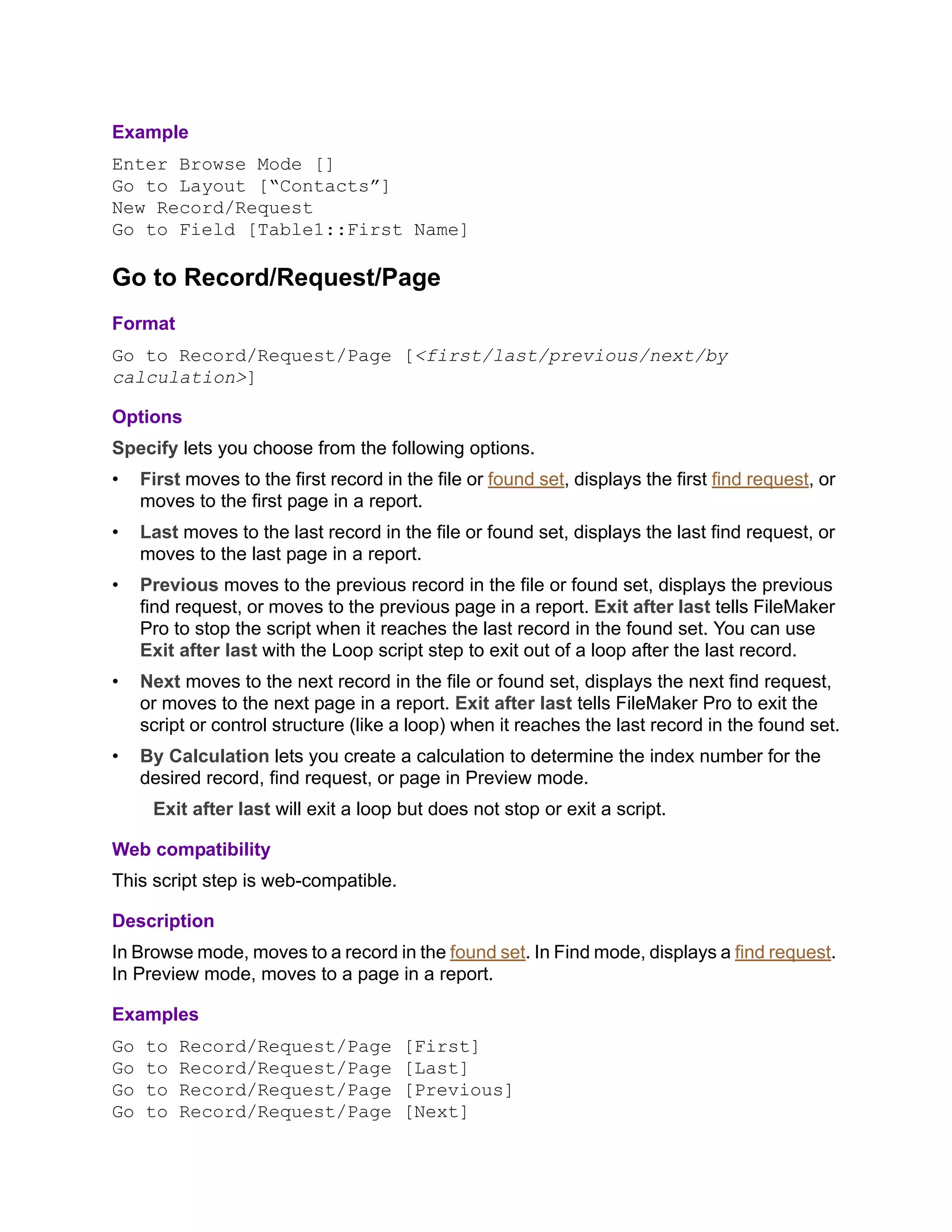 Example

Enter Browse Mode []
Go to Layout [“Contacts”]
New Record/Request
Go to Field [Table1::First Name]

Go to Record/Request/Page

Format

Go to Record/Request/Page [<first/last/previous/next/by calculation>]

Options

Specify lets you choose from the following options.

• First moves to the first record in the file or found set, displays the first find request, or moves to the first page in a report.

• Last moves to the last record in the file or found set, displays the last find request, or moves to the last page in a report.

• Previous moves to the previous record in the file or found set, displays the previous find request, or moves to the previous page in a report. Exit after last tells FileMaker Pro to stop the script when it reaches the last record in the found set. You can use Exit after last with the Loop script step to exit out of a loop after the last record.

• Next moves to the next record in the file or found set, displays the next find request, or moves to the next page in a report. Exit after last tells FileMaker Pro to exit the script or control structure (like a loop) when it reaches the last record in the found set.

• By Calculation lets you create a calculation to determine the index number for the desired record, find request, or page in Preview mode.

Exit after last will exit a loop but does not stop or exit a script.

Web compatibility

This script step is web-compatible.

Description

In Browse mode, moves to a record in the found set. In Find mode, displays a find request. In Preview mode, moves to a page in a report.

Examples

Go to Record/Request/Page [First]
Go to Record/Request/Page [Last]
Go to Record/Request/Page [Previous]
Go to Record/Request/Page [Next]